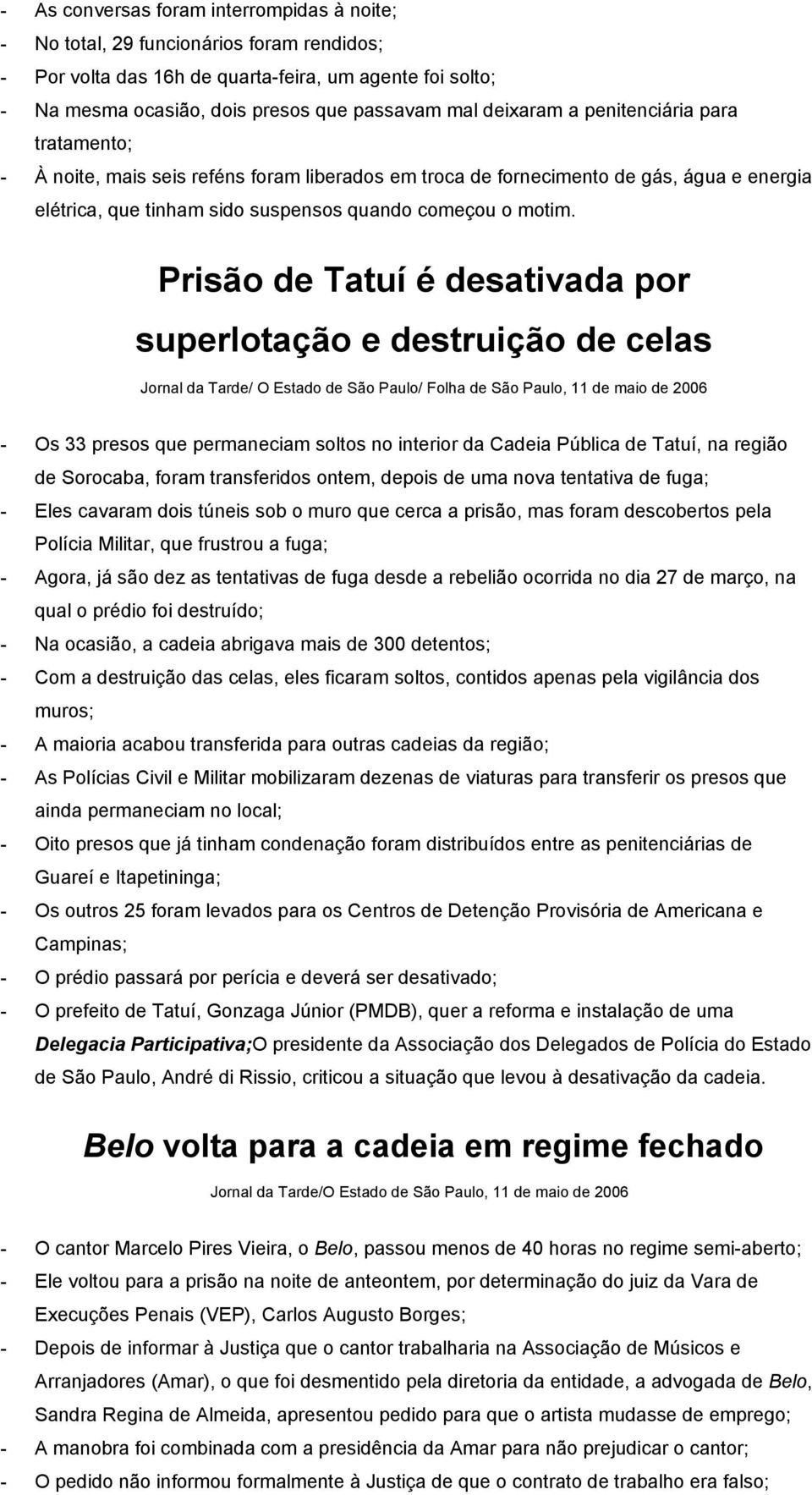 - As conversas foram interrompidas à noite;
- No total, 29 funcionários foram rendidos;
- Por volta das 16h de quarta-feira, um agente foi solto;
- Na mesma ocasião, dois presos que passavam mal deixaram a penitenciária para tratamento;
- À noite, mais seis reféns foram liberados em troca de fornecimento de gás, água e energia elétrica, que tinham sido suspensos quando começou o motim.

Prisão de Tatuí é desativada por superlotação e destruição de celas

Jornal da Tarde/ O Estado de São Paulo/ Folha de São Paulo, 11 de maio de 2006

- Os 33 presos que permaneciam soltos no interior da Cadeia Pública de Tatuí, na região de Sorocaba, foram transferidos ontem, depois de uma nova tentativa de fuga;
- Eles cavaram dois túneis sob o muro que cerca a prisão, mas foram descobertos pela Polícia Militar, que frustrou a fuga;
- Agora, já são dez as tentativas de fuga desde a rebelião ocorrida no dia 27 de março, na qual o prédio foi destruído;
- Na ocasião, a cadeia abrigava mais de 300 detentos;
- Com a destruição das celas, eles ficaram soltos, contidos apenas pela vigilância dos muros;
- A maioria acabou transferida para outras cadeias da região;
- As Polícias Civil e Militar mobilizaram dezenas de viaturas para transferir os presos que ainda permaneciam no local;
- Oito presos que já tinham condenação foram distribuídos entre as penitenciárias de Guareí e Itapetininga;
- Os outros 25 foram levados para os Centros de Detenção Provisória de Americana e Campinas;
- O prédio passará por perícia e deverá ser desativado;
- O prefeito de Tatuí, Gonzaga Júnior (PMDB), quer a reforma e instalação de uma Delegacia Participativa;O presidente da Associação dos Delegados de Polícia do Estado de São Paulo, André di Rissio, criticou a situação que levou à desativação da cadeia.

Belo volta para a cadeia em regime fechado

Jornal da Tarde/O Estado de São Paulo, 11 de maio de 2006

- O cantor Marcelo Pires Vieira, o Belo, passou menos de 40 horas no regime semi-aberto;
- Ele voltou para a prisão na noite de anteontem, por determinação do juiz da Vara de Execuções Penais (VEP), Carlos Augusto Borges;
- Depois de informar à Justiça que o cantor trabalharia na Associação de Músicos e Arranjadores (Amar), o que foi desmentido pela diretoria da entidade, a advogada de Belo, Sandra Regina de Almeida, apresentou pedido para que o artista mudasse de emprego;
- A manobra foi combinada com a presidência da Amar para não prejudicar o cantor;
- O pedido não informou formalmente à Justiça de que o contrato de trabalho era falso;